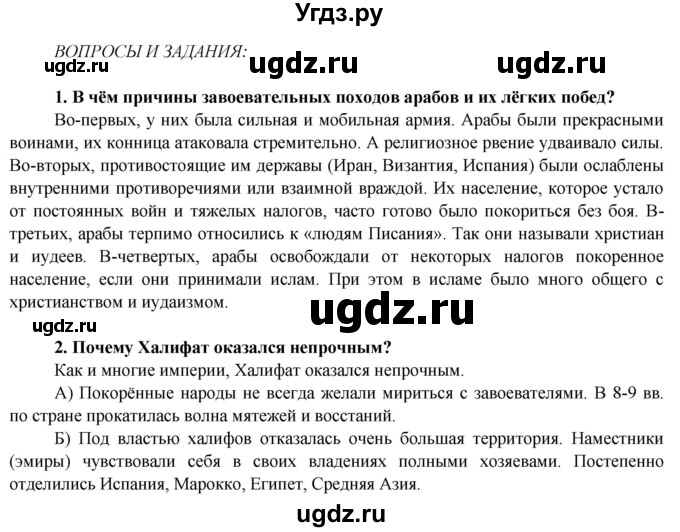 Угдз.ру

ВОПРОСЫ И ЗАДАНИЯ:

ugdz.ru ugdz.ru ugdz.ru

1. В чём причины завоевательных походов арабов и их лёгких побед?

Во-первых, у них была сильная и мобильная армия. Арабы были прекрасными воинами, их конница атаковала стремительно. А религиозное рвение удваивало силы. Во-вторых, противостоящие им державы (Иран, Византия, Испания) были ослаблены внутренними противоречиями или взаимной враждой. Их население, которое устало от постоянных войн и тяжелых налогов, часто готово было покориться без боя. В-третьих, арабы терпимо относились к «людям Писания». Так они называли христиан и иудеев. В-четвертых, арабы освобождали от некоторых налогов покоренное население, если они принимали ислам. При этом в исламе было много общего с христианством и иудаизмом.

ugdz.ru

ugdz.ru

2. Почему Халифат оказался непрочным?

Как и многие империи, Халифат оказался непрочным.

А) Покорённые народы не всегда желали мириться с завоевателями. В 8-9 вв. по стране прокатилась волна мятежей и восстаний.

Б) Под властью халифов отказалась очень большая территория. Наместники (эмиры) чувствовали себя в своих владениях полными хозяевами. Постепенно отделились Испания, Марокко, Египет, Средняя Азия.

ugdz.ru